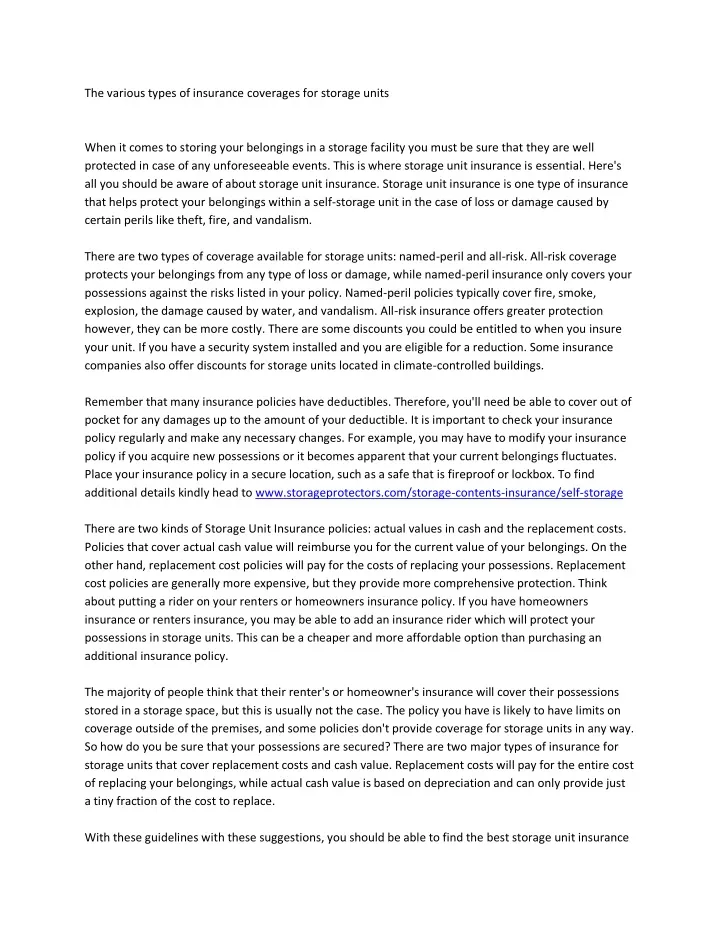 The various types of insurance coverages for storage units

When it comes to storing your belongings in a storage facility you must be sure that they are well protected in case of any unforeseeable events. This is where storage unit insurance is essential. Here's all you should be aware of about storage unit insurance. Storage unit insurance is one type of insurance that helps protect your belongings within a self-storage unit in the case of loss or damage caused by certain perils like theft, fire, and vandalism.

There are two types of coverage available for storage units: named-peril and all-risk. All-risk coverage protects your belongings from any type of loss or damage, while named-peril insurance only covers your possessions against the risks listed in your policy. Named-peril policies typically cover fire, smoke, explosion, the damage caused by water, and vandalism. All-risk insurance offers greater protection however, they can be more costly. There are some discounts you could be entitled to when you insure your unit. If you have a security system installed and you are eligible for a reduction. Some insurance companies also offer discounts for storage units located in climate-controlled buildings.

Remember that many insurance policies have deductibles. Therefore, you'll need be able to cover out of pocket for any damages up to the amount of your deductible. It is important to check your insurance policy regularly and make any necessary changes. For example, you may have to modify your insurance policy if you acquire new possessions or it becomes apparent that your current belongings fluctuates. Place your insurance policy in a secure location, such as a safe that is fireproof or lockbox. To find additional details kindly head to www.storageprotectors.com/storage-contents-insurance/self-storage

There are two kinds of Storage Unit Insurance policies: actual values in cash and the replacement costs. Policies that cover actual cash value will reimburse you for the current value of your belongings. On the other hand, replacement cost policies will pay for the costs of replacing your possessions. Replacement cost policies are generally more expensive, but they provide more comprehensive protection. Think about putting a rider on your renters or homeowners insurance policy. If you have homeowners insurance or renters insurance, you may be able to add an insurance rider which will protect your possessions in storage units. This can be a cheaper and more affordable option than purchasing an additional insurance policy.

The majority of people think that their renter's or homeowner's insurance will cover their possessions stored in a storage space, but this is usually not the case. The policy you have is likely to have limits on coverage outside of the premises, and some policies don't provide coverage for storage units in any way. So how do you be sure that your possessions are secured? There are two major types of insurance for storage units that cover replacement costs and cash value. Replacement costs will pay for the entire cost of replacing your belongings, while actual cash value is based on depreciation and can only provide just a tiny fraction of the cost to replace.

With these guidelines with these suggestions, you should be able to find the best storage unit insurance